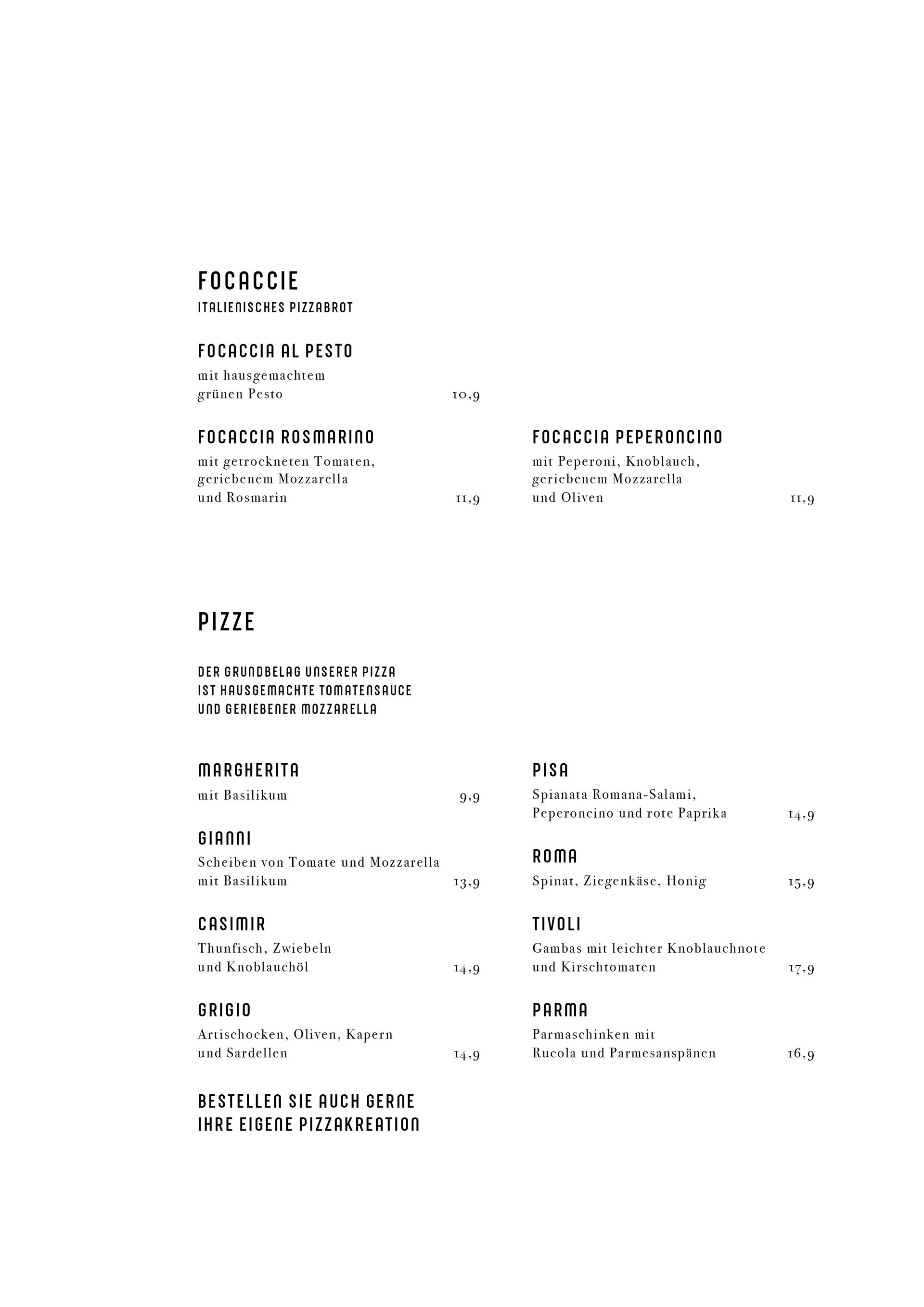 FOCACCIE
ITALIENISCHES PIZZABROT

FOCACCIA AL PESTO
mit hausgemachtem grünen Pesto 10,9

FOCACCIA ROSMARINO
mit getrockneten Tomaten, geriebenem Mozzarella und Rosmarin 11,9

FOCACCIA PEPERONCINO
mit Peperoni, Knoblauch, geriebenem Mozzarella und Oliven 11,9

PIZZE

DER GRUNDBELAG UNSERER PIZZA IST HAUSGEMACHTE TOMATENSAUCE UND GERIEBENER MOZZARELLA

MARGHERITA
mit Basilikum 9,9

GIANNI
Scheiben von Tomate und Mozzarella mit Basilikum 13,9

CASIMIR
Thunfisch, Zwiebeln und Knoblauchöl 14,9

GRIGIO
Artischocken, Oliven, Kapern und Sardellen 14,9

BESTELLEN SIE AUCH GERNE IHRE EIGENE PIZZAKREATION

PISA
Spianata Romana-Salami, Peperoncino und rote Paprika 14,9

ROMA
Spinat, Ziegenkäse, Honig 15,9

TIVOLI
Gambas mit leichter Knoblauchnote und Kirschtomaten 17,9

PARMA
Parmaschinken mit Rucola und Parmesanspänen 16,9